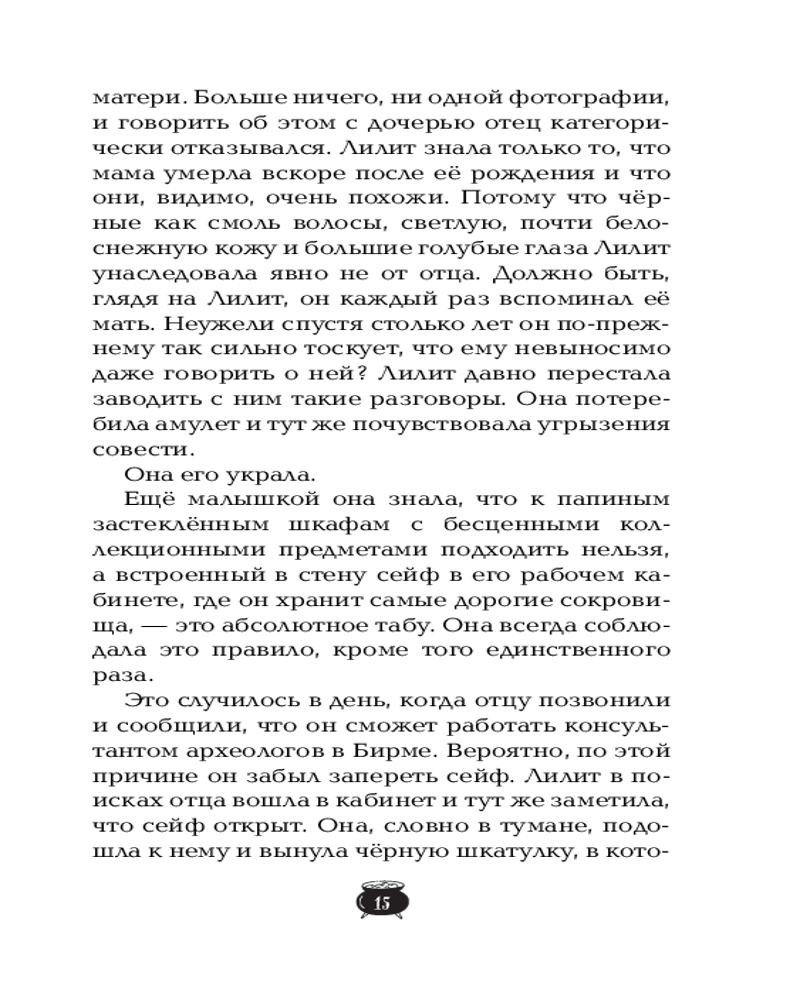 матери. Больше ничего, ни одной фотографии, и говорить об этом с дочерью отец категорически отказывался. Лилит знала только то, что мама умерла вскоре после её рождения и что они, видимо, очень похожи. Потому что чёрные как смоль волосы, светлую, почти белоснежную кожу и большие голубые глаза Лилит унаследовала явно не от отца. Должно быть, глядя на Лилит, он каждый раз вспоминал её мать. Неужели спустя столько лет он по-прежнему так сильно тоскует, что ему невыносимо даже говорить о ней? Лилит давно перестала заводить с ним такие разговоры. Она потеребила амулет и тут же почувствовала угрызения совести.

Она его украла.

Ещё малышкой она знала, что к папиным застеклённым шкафам с бесценными коллекционными предметами подходить нельзя, а встроенный в стену сейф в его рабочем кабинете, где он хранит самые дорогие сокровища, — это абсолютное табу. Она всегда соблюдала это правило, кроме того единственного раза.

Это случилось в день, когда отцу позвонили и сообщили, что он сможет работать консультантом археологов в Бирме. Вероятно, по этой причине он забыл запереть сейф. Лилит в поисках отца вошла в кабинет и тут же заметила, что сейф открыт. Она, словно в тумане, подошла к нему и вынула чёрную шкатулку, в кото-

15